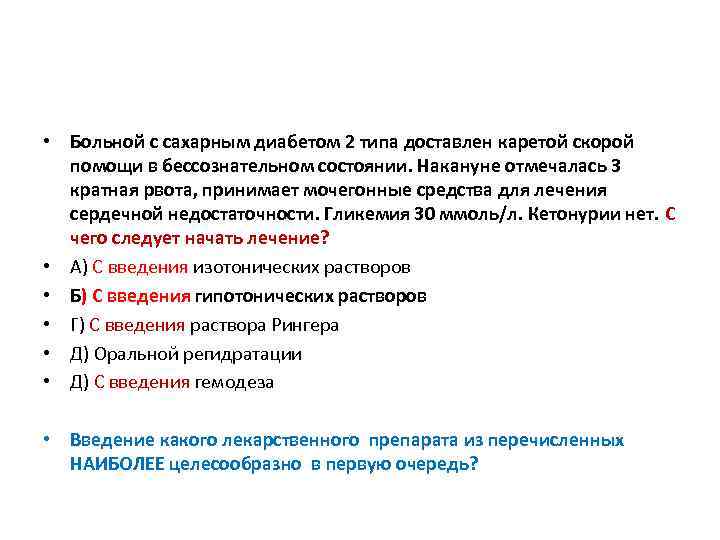 • Больной с сахарным диабетом 2 типа доставлен каретой скорой помощи в бессознательном состоянии. Накануне отмечалась 3 кратная рвота, принимает мочегонные средства для лечения сердечной недостаточности. Гликемия 30 ммоль/л. Кетонурии нет. С чего следует начать лечение?

• А) С введения изотонических растворов

• Б) С введения гипотонических растворов

• Г) С введения раствора Рингера

• Д) Оральной регидратации

• Д) С введения гемодеза

• Введение какого лекарственного препарата из перечисленных НАИБОЛЕЕ целесообразно в первую очередь?